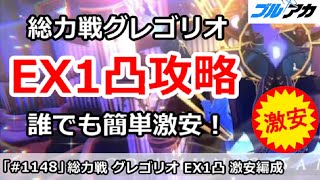 ブルアカ

総力戦グレゴリオ

EX1凸攻略

誰でも簡単激安！

激安

「#1148」総力戦 グレゴリオ EX1凸 激安編成